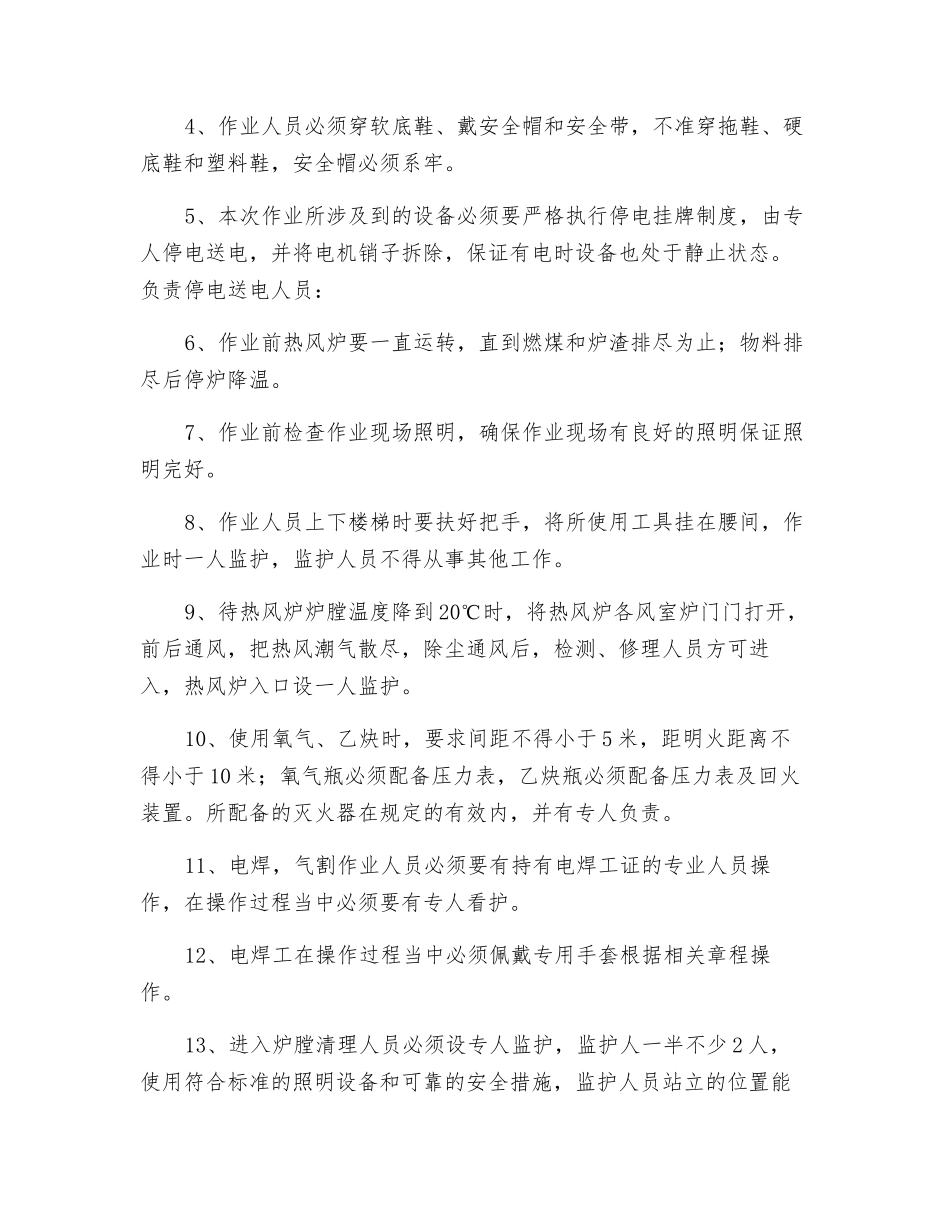 4、作业人员必须穿软底鞋、戴安全帽和安全带，不准穿拖鞋、硬底鞋和塑料鞋，安全帽必须系牢。

5、本次作业所涉及到的设备必须要严格执行停电挂牌制度，由专人停电送电，并将电机销子拆除，保证有电时设备也处于静止状态。负责停电送电人员：

6、作业前热风炉要一直运转，直到燃煤和炉渣排尽为止；物料排尽后停炉降温。

7、作业前检查作业现场照明，确保作业现场有良好的照明保证照明完好。

8、作业人员上下楼梯时要扶好把手，将所使用工具挂在腰间，作业时一人监护，监护人员不得从事其他工作。

9、待热风炉炉膛温度降到20℃时，将热风炉各风室炉门门打开，前后通风，把热风潮气散尽，除尘通风后，检测、修理人员方可进入，热风炉入口设一人监护。

10、使用氧气、乙炔时，要求间距不得小于5米，距明火距离不得小于10米；氧气瓶必须配备压力表，乙炔瓶必须配备压力表及回火装置。所配备的灭火器在规定的有效内，并有专人负责。

11、电焊，气割作业人员必须要有持有电焊工证的专业人员操作，在操作过程当中必须要有专人看护。

12、电焊工在操作过程当中必须佩戴专用手套根据相关章程操作。

13、进入炉膛清理人员必须设专人监护，监护人一半不少2人，使用符合标准的照明设备和可靠的安全措施，监护人员站立的位置能